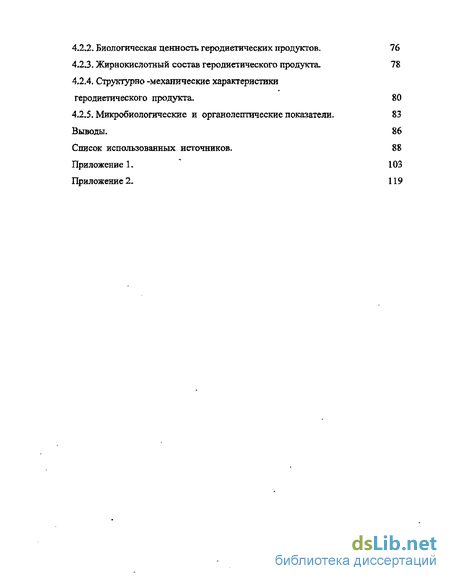 4.2.2. Биологическая ценность геродиетических продуктов. 76

4.2.3. Жирнокислотный состав геродиетического продукта. 78

4.2.4. Структурно -механические характеристики геродиетического продукта. 80

4.2.5. Микробиологические и органолептические показатели. 83

Выводы. 86

Список использованных источников. 88

Приложение 1. 103

Приложение 2. 119

dsLib.net
библиотека диссертаций